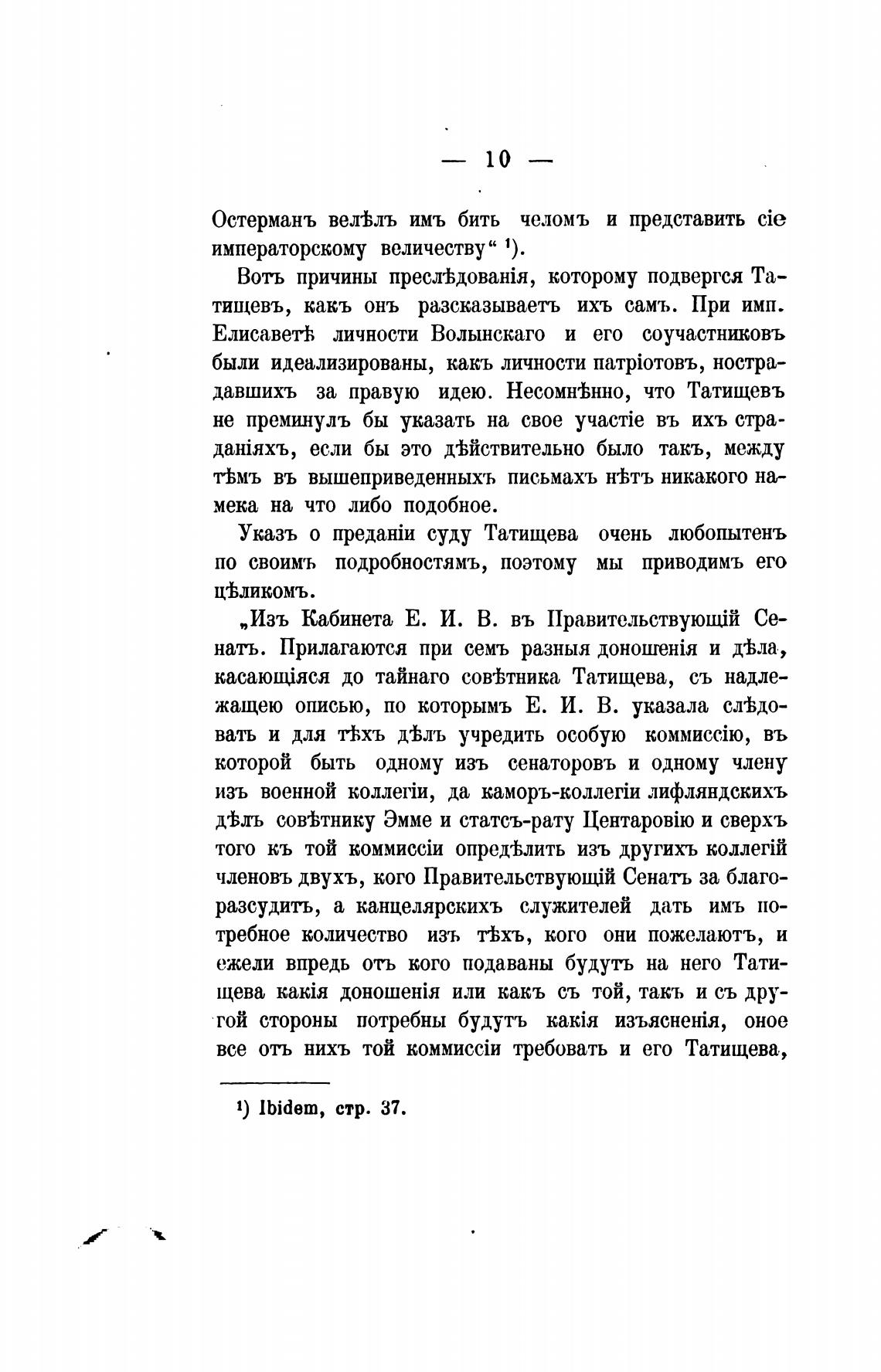 — 10 —

Остерманъ велѣлъ имъ бить челомъ и представить сіе императорскому величеству“ ¹).

Вотъ причины преслѣдованія, которому подвергся Татищевъ, какъ онъ разсказываетъ ихъ самъ. При имп. Елисаветѣ личности Волынскаго и его соучастниковъ были идеализированы, какъ личности патріотовъ, пострадавшихъ за правую идею. Несомнѣнно, что Татищевъ не преминулъ бы указать на свое участіе въ ихъ страданіяхъ, если бы это дѣйствительно было такъ, между тѣмъ въ вышеприведенныхъ письмахъ нѣтъ никакого намека на что либо подобное.

Указъ о преданіи суду Татищева очень любопытенъ по своимъ подробностямъ, поэтому мы приводимъ его цѣликомъ.

„Изъ Кабинета Е. И. В. въ Правительствующій Сенатъ. Прилагаются при семъ разныя доношенія и дѣла, касающіяся до тайнаго совѣтника Татищева, съ надлежащею описью, по которымъ Е. И. В. указала слѣдовать и для тѣхъ дѣлъ учредить особую коммиссію, въ которой быть одному изъ сенаторовъ и одному члену изъ военной коллегіи, да каморъ-коллегіи лифляндскихъ дѣлъ совѣтнику Эмме и статсъ-рату Центаровію и сверхъ того къ той коммиссіи опредѣлить изъ другихъ коллегій членовъ двухъ, кого Правительствующій Сенатъ за благоразсудитъ, а канцелярскихъ служителей дать имъ потребное количество изъ тѣхъ, кого они пожелаютъ, и ежели впредь отъ кого подаваны будутъ на него Татищева какія доношенія или какъ съ той, такъ и съ другой стороны потребны будутъ какія изъясненія, оное все отъ нихъ той коммиссіи требовать и его Татищева,

¹) Ibidem, стр. 37.